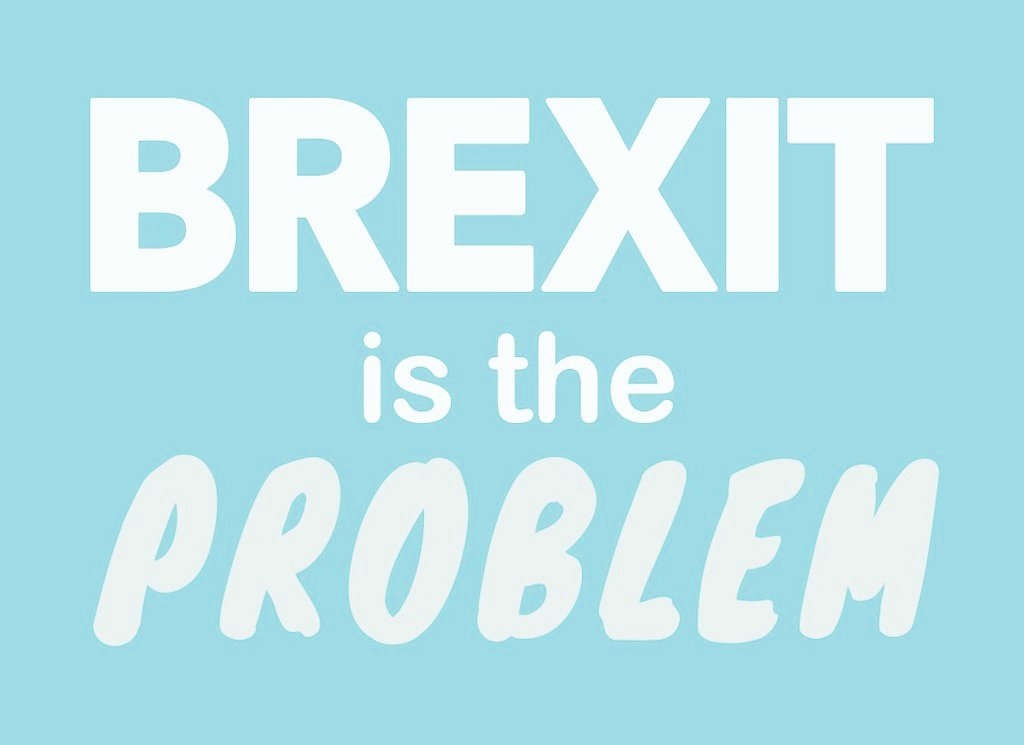 BREXIT
is the
PROBLEM